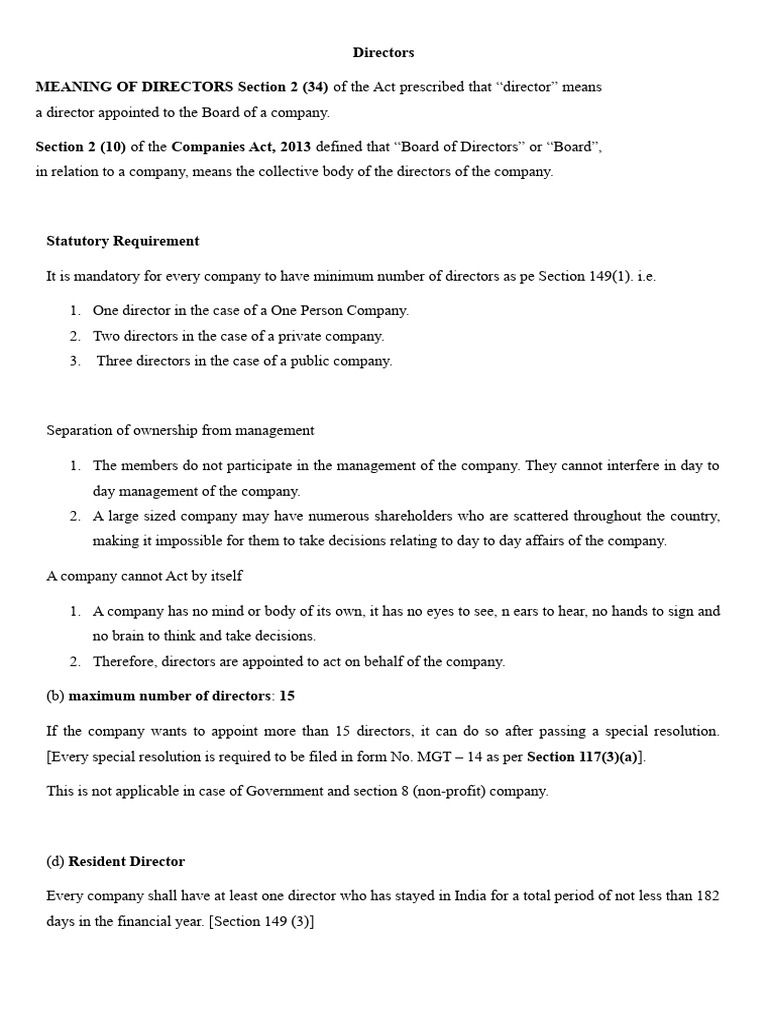 Directors

MEANING OF DIRECTORS Section 2 (34) of the Act prescribed that “director” means a director appointed to the Board of a company.

Section 2 (10) of the Companies Act, 2013 defined that “Board of Directors” or “Board”, in relation to a company, means the collective body of the directors of the company.

Statutory Requirement

It is mandatory for every company to have minimum number of directors as pe Section 149(1). i.e.

1. One director in the case of a One Person Company.
2. Two directors in the case of a private company.
3. Three directors in the case of a public company.

Separation of ownership from management

1. The members do not participate in the management of the company. They cannot interfere in day to day management of the company.
2. A large sized company may have numerous shareholders who are scattered throughout the country, making it impossible for them to take decisions relating to day to day affairs of the company.

A company cannot Act by itself

1. A company has no mind or body of its own, it has no eyes to see, n ears to hear, no hands to sign and no brain to think and take decisions.
2. Therefore, directors are appointed to act on behalf of the company.

(b) maximum number of directors: 15

If the company wants to appoint more than 15 directors, it can do so after passing a special resolution. [Every special resolution is required to be filed in form No. MGT – 14 as per Section 117(3)(a)].

This is not applicable in case of Government and section 8 (non-profit) company.

(d) Resident Director

Every company shall have at least one director who has stayed in India for a total period of not less than 182 days in the financial year. [Section 149 (3)]